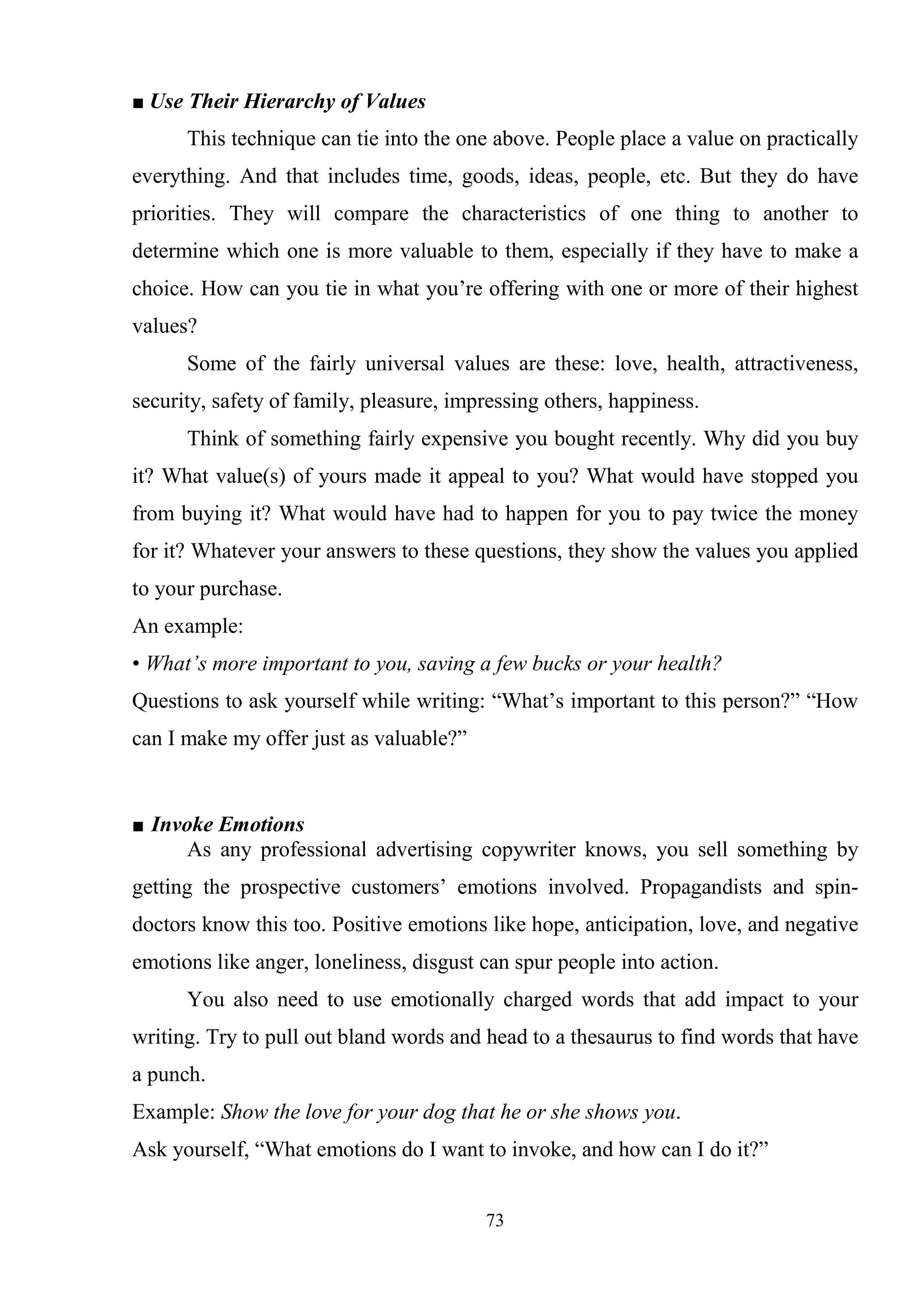 ■ Use Their Hierarchy of Values

This technique can tie into the one above. People place a value on practically everything. And that includes time, goods, ideas, people, etc. But they do have priorities. They will compare the characteristics of one thing to another to determine which one is more valuable to them, especially if they have to make a choice. How can you tie in what you're offering with one or more of their highest values?

Some of the fairly universal values are these: love, health, attractiveness, security, safety of family, pleasure, impressing others, happiness.

Think of something fairly expensive you bought recently. Why did you buy it? What value(s) of yours made it appeal to you? What would have stopped you from buying it? What would have had to happen for you to pay twice the money for it? Whatever your answers to these questions, they show the values you applied to your purchase.

An example:

• What's more important to you, saving a few bucks or your health?

Questions to ask yourself while writing: "What's important to this person?" "How can I make my offer just as valuable?"

■ Invoke Emotions

As any professional advertising copywriter knows, you sell something by getting the prospective customers' emotions involved. Propagandists and spin-doctors know this too. Positive emotions like hope, anticipation, love, and negative emotions like anger, loneliness, disgust can spur people into action.

You also need to use emotionally charged words that add impact to your writing. Try to pull out bland words and head to a thesaurus to find words that have a punch.

Example: Show the love for your dog that he or she shows you.

Ask yourself, "What emotions do I want to invoke, and how can I do it?"

73